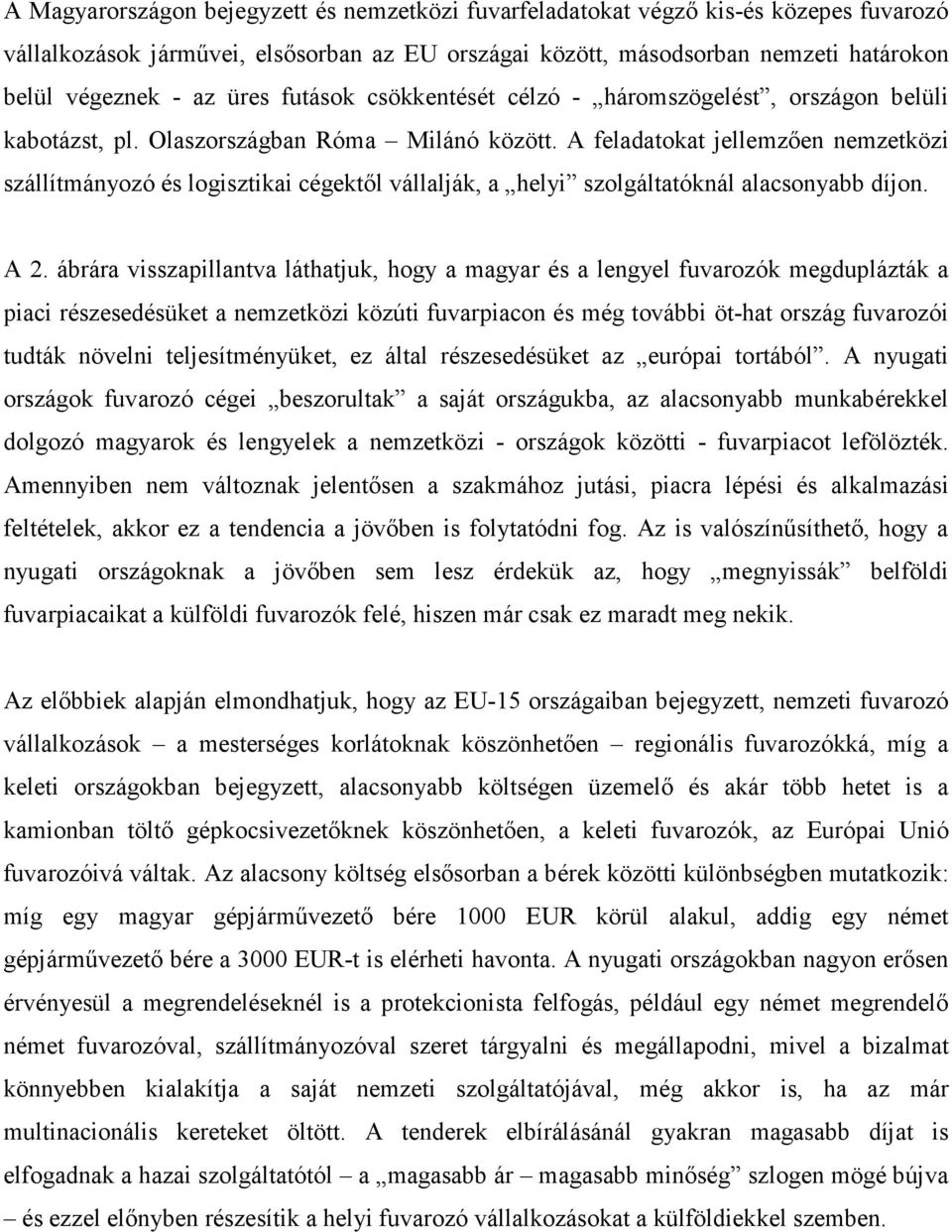 A Magyarországon bejegyzett és nemzetközi fuvarfeladatokat végző kis-és közepes fuvarozó vállalkozások járművei, elsősorban az EU országai között, másodsorban nemzeti határokon belül végeznek - az üres futások csökkentését célzó - „háromszögelést”, országon belüli kabotázst, pl. Olaszországban Róma – Milánó között. A feladatokat jellemzően nemzetközi szállítmányozó és logisztikai cégektől vállalják, a „helyi” szolgáltatóknál alacsonyabb díjon.

A 2. ábrára visszapillantva láthatjuk, hogy a magyar és a lengyel fuvarozók megduplázták a piaci részesedésüket a nemzetközi közúti fuvarpiacon és még további öt-hat ország fuvarozói tudták növelni teljesítményüket, ez által részesedésüket az „európai tortából”. A nyugati országok fuvarozó cégei „beszorultak” a saját országukba, az alacsonyabb munkabérekkel dolgozó magyarok és lengyelek a nemzetközi - országok közötti - fuvarpiacot lefölözték. Amennyiben nem változnak jelentősen a szakmához jutási, piacra lépési és alkalmazási feltételek, akkor ez a tendencia a jövőben is folytatódni fog. Az is valószínűsíthető, hogy a nyugati országoknak a jövőben sem lesz érdekük az, hogy „megnyissák” belföldi fuvarpiacaikat a külföldi fuvarozók felé, hiszen már csak ez maradt meg nekik.

Az előbbiek alapján elmondhatjuk, hogy az EU-15 országaiban bejegyzett, nemzeti fuvarozó vállalkozások – a mesterséges korlátoknak köszönhetően – regionális fuvarozókká, míg a keleti országokban bejegyzett, alacsonyabb költségen üzemelő és akár több hetet is a kamionban töltő gépkocsivezetőknek köszönhetően, a keleti fuvarozók, az Európai Unió fuvarozóivá váltak. Az alacsony költség elsősorban a bérek közötti különbségben mutatkozik: míg egy magyar gépjárművezető bére 1000 EUR körül alakul, addig egy német gépjárművezető bére a 3000 EUR-t is elérheti havonta. A nyugati országokban nagyon erősen érvényesül a megrendeléseknél is a protekcionista felfogás, például egy német megrendelő német fuvarozóval, szállítmányozóval szeret tárgyalni és megállapodni, mivel a bizalmat könnyebben kialakítja a saját nemzeti szolgáltatójával, még akkor is, ha az már multinacionális kereteket öltött. A tenderek elbírálásánál gyakran magasabb díjat is elfogadnak a hazai szolgáltatótól – a „magasabb ár – magasabb minőség” szlogen mögé bújva – és ezzel előnyben részesítik a helyi fuvarozó vállalkozásokat a külföldiekkel szemben.